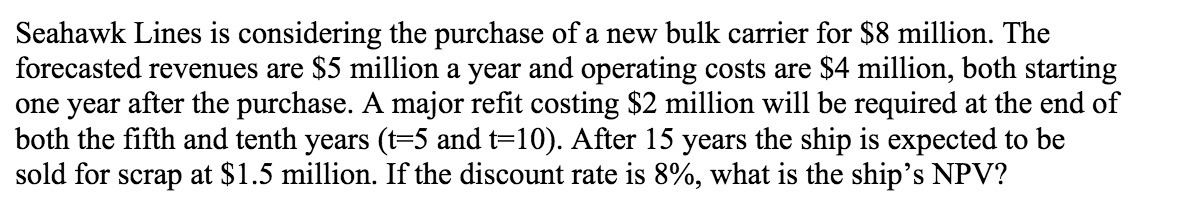 Seahawk Lines is considering the purchase of a new bulk carrier for \$8 million. The forecasted revenues are \$5 million a year and operating costs are \$4 million, both starting one year after the purchase. A major refit costing \$2 million will be required at the end of both the fifth and tenth years (t=5 and t=10). After 15 years the ship is expected to be sold for scrap at \$1.5 million. If the discount rate is 8%, what is the ship's NPV?